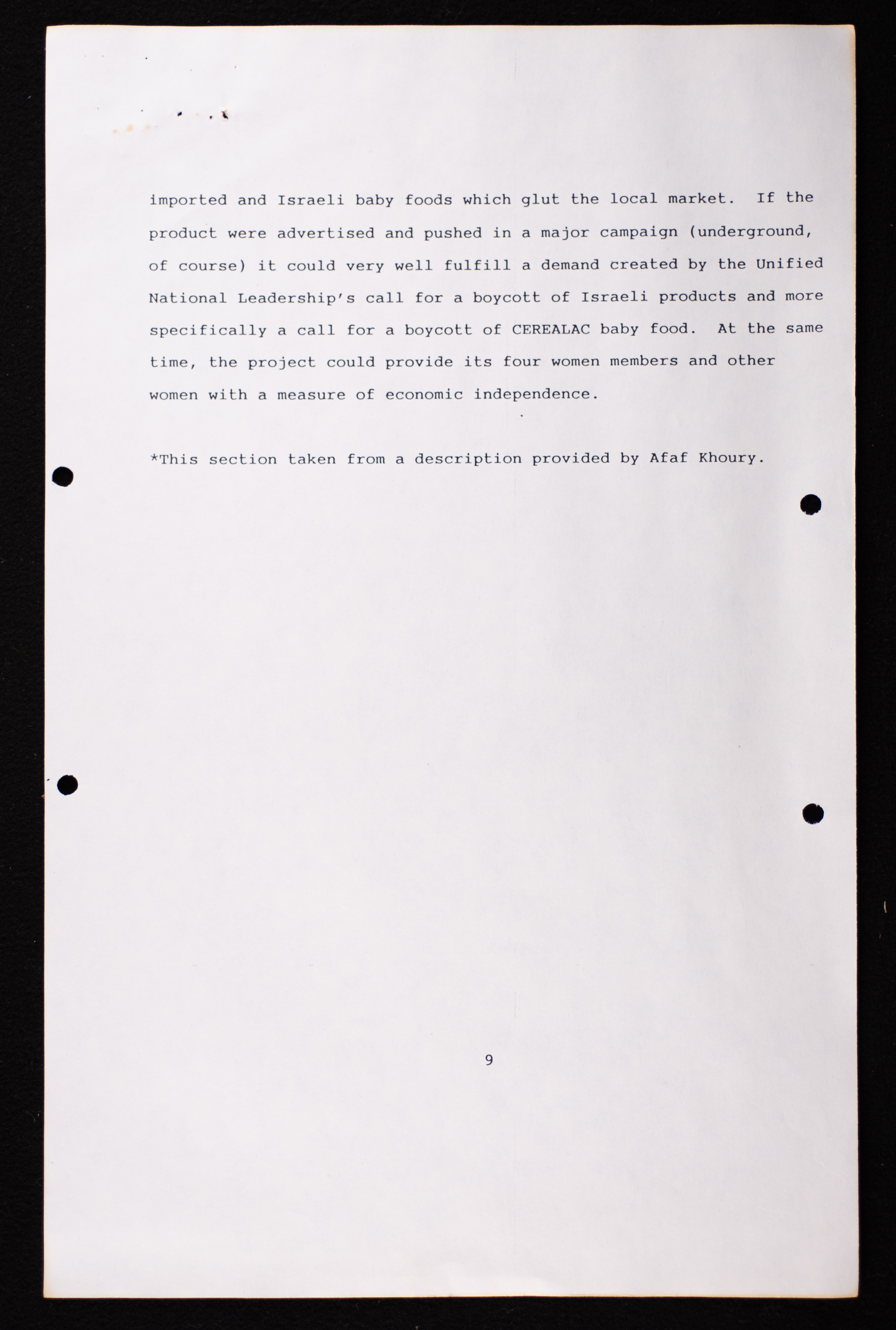 imported and Israeli baby foods which glut the local market. If the product were advertised and pushed in a major campaign (underground, of course) it could very well fulfill a demand created by the Unified National Leadership's call for a boycott of Israeli products and more specifically a call for a boycott of CEREALAC baby food. At the same time, the project could provide its four women members and other women with a measure of economic independence.

*This section taken from a description provided by Afaf Khoury.

9